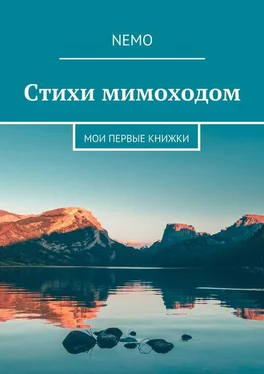 NEMO

Стихи мимоходом

МОИ ПЕРВЫЕ КНИЖКИ